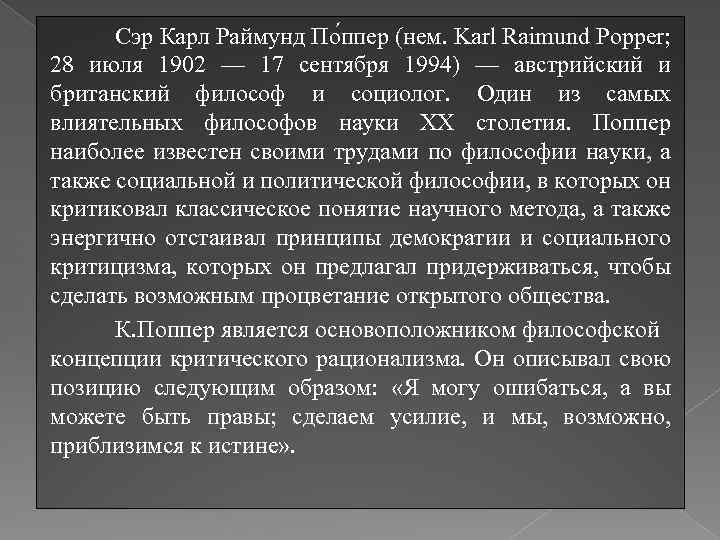 Сэр Карл Раймунд По́ппер (нем. Karl Raimund Popper; 28 июля 1902 — 17 сентября 1994) — австрийский и британский философ и социолог. Один из самых влиятельных философов науки XX столетия. Поппер наиболее известен своими трудами по философии науки, а также социальной и политической философии, в которых он критиковал классическое понятие научного метода, а также энергично отстаивал принципы демократии и социального критицизма, которых он предлагал придерживаться, чтобы сделать возможным процветание открытого общества.

К.Поппер является основоположником философской концепции критического рационализма. Он описывал свою позицию следующим образом: «Я могу ошибаться, а вы можете быть правы; сделаем усилие, и мы, возможно, приблизимся к истине».